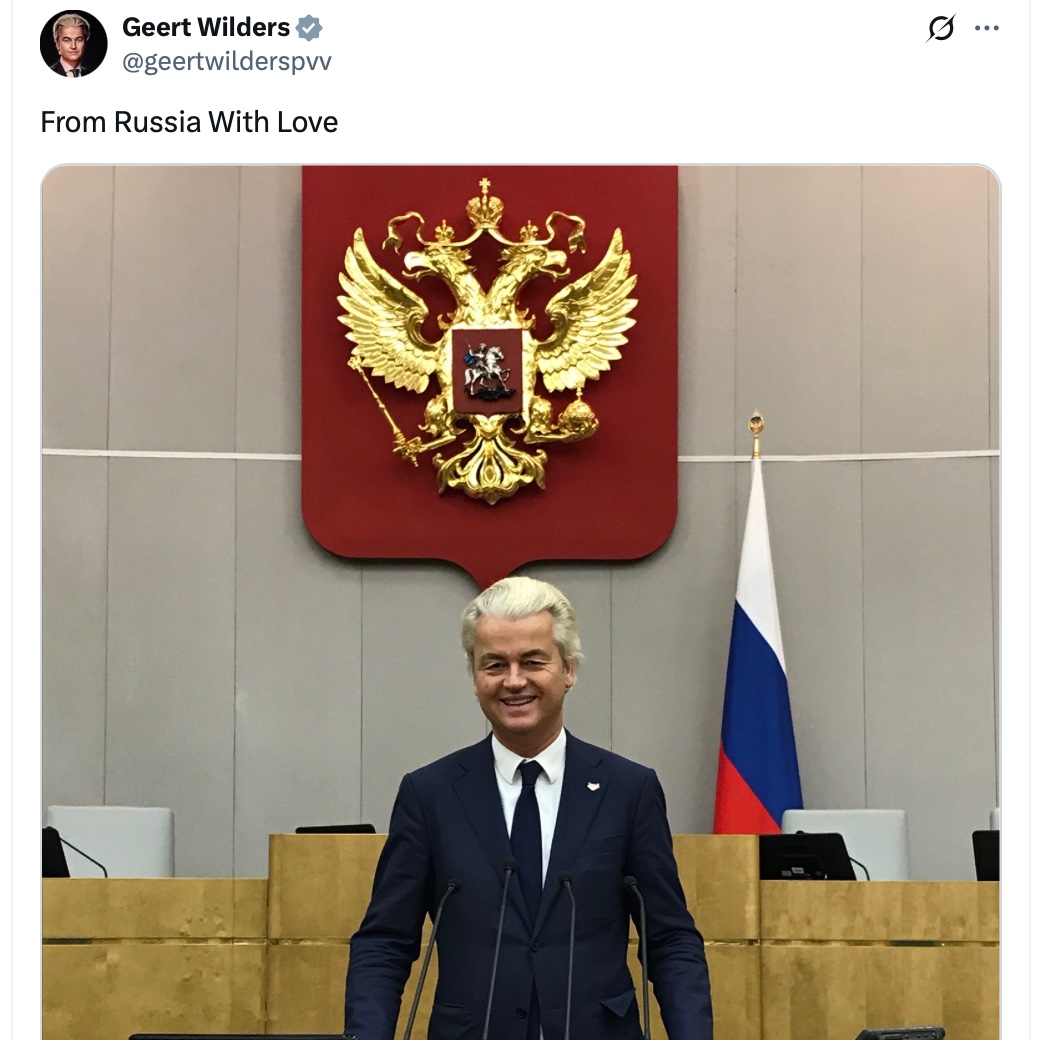 Geert Wilders
@geertwilderspvv

From Russia With Love